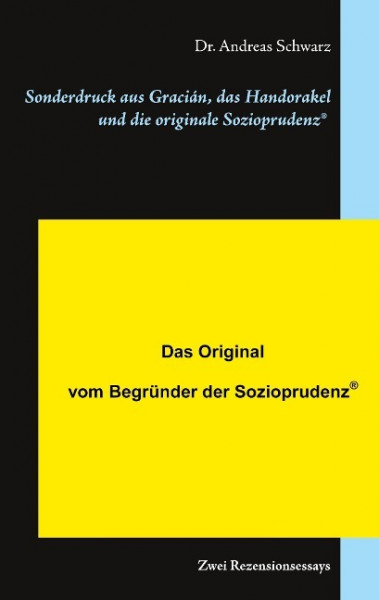 Dr. Andreas Schwarz

Sonderdruck aus Gracián, das Handorakel und die originale Sozioprudenz®

Das Original

vom Begründer der Sozioprudenz®

Zwei Rezensionsessays